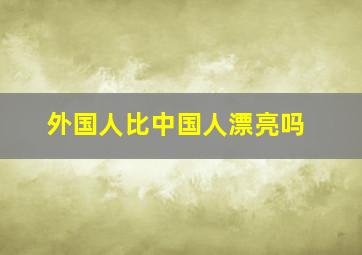 外国人比中国人漂亮吗